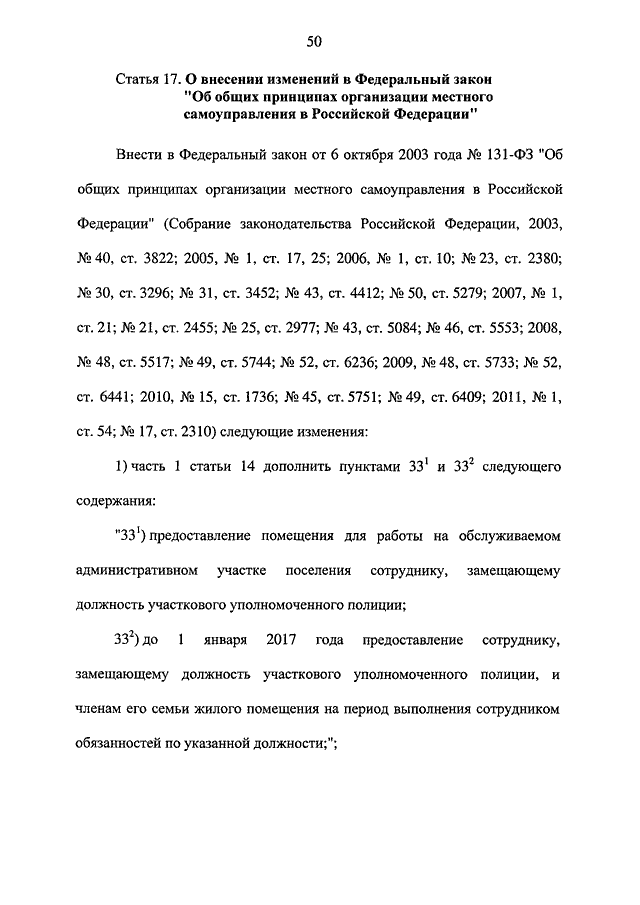 50

Статья 17. О внесении изменений в Федеральный закон "Об общих принципах организации местного самоуправления в Российской Федерации"

Внести в Федеральный закон от 6 октября 2003 года № 131-ФЗ "Об общих принципах организации местного самоуправления в Российской Федерации" (Собрание законодательства Российской Федерации, 2003, № 40, ст. 3822; 2005, № 1, ст. 17, 25; 2006, № 1, ст. 10; № 23, ст. 2380; № 30, ст. 3296; № 31, ст. 3452; № 43, ст. 4412; № 50, ст. 5279; 2007, № 1, ст. 21; № 21, ст. 2455; № 25, ст. 2977; № 43, ст. 5084; № 46, ст. 5553; 2008, № 48, ст. 5517; № 49, ст. 5744; № 52, ст. 6236; 2009, № 48, ст. 5733; № 52, ст. 6441; 2010, № 15, ст. 1736; № 45, ст. 5751; № 49, ст. 6409; 2011, № 1, ст. 54; № 17, ст. 2310) следующие изменения:

1) часть 1 статьи 14 дополнить пунктами $33^1$ и $33^2$ следующего содержания:

"$33^1$) предоставление помещения для работы на обслуживаемом административном участке поселения сотруднику, замещающему должность участкового уполномоченного полиции;

$33^2$) до 1 января 2017 года предоставление сотруднику, замещающему должность участкового уполномоченного полиции, и членам его семьи жилого помещения на период выполнения сотрудником обязанностей по указанной должности;";